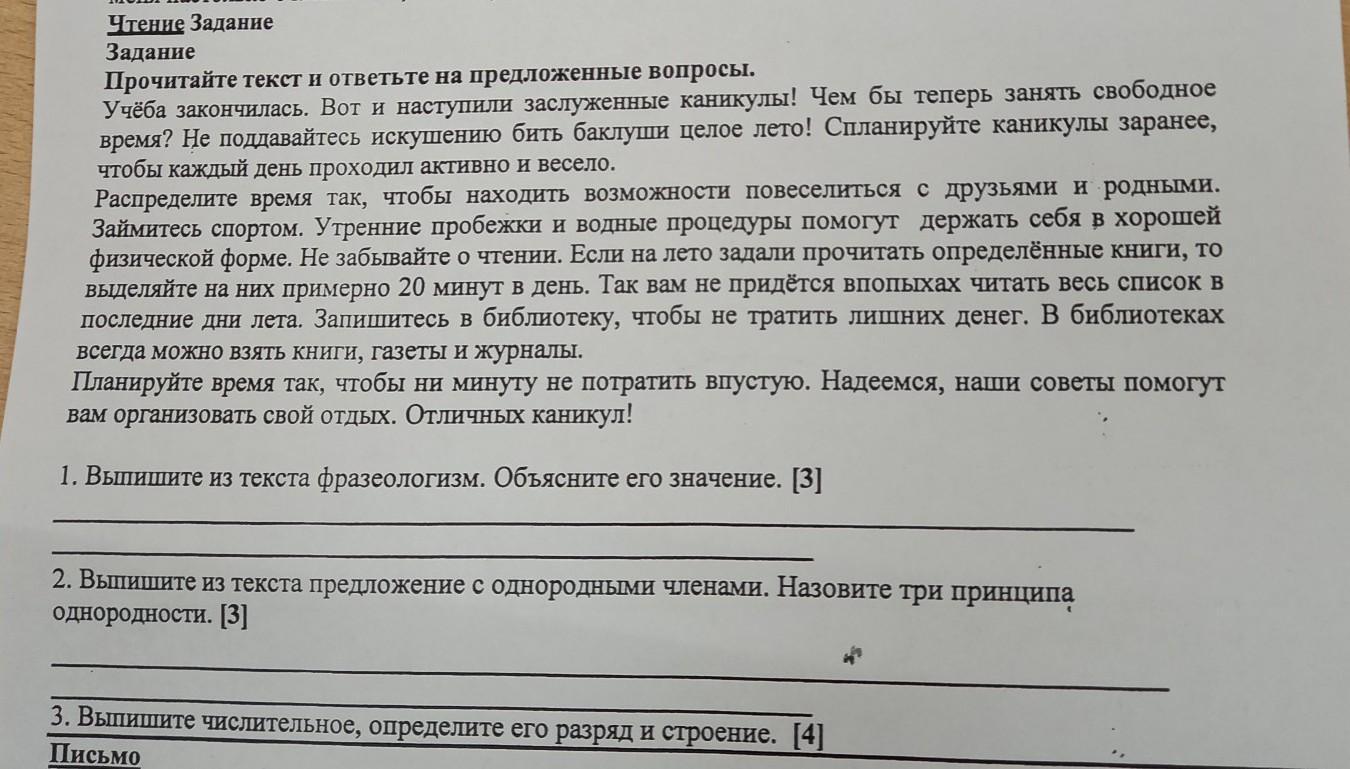 Чтение Задание
Задание
Прочитайте текст и ответьте на предложенные вопросы.
Учёба закончилась. Вот и наступили заслуженные каникулы! Чем бы теперь занять свободное время? Не поддавайтесь искушению бить баклуши целое лето! Спланируйте каникулы заранее, чтобы каждый день проходил активно и весело.
Распределите время так, чтобы находить возможности повеселиться с друзьями и родными. Займитесь спортом. Утренние пробежки и водные процедуры помогут держать себя в хорошей физической форме. Не забывайте о чтении. Если на лето задали прочитать определённые книги, то выделяйте на них примерно 20 минут в день. Так вам не придётся впопыхах читать весь список в последние дни лета. Запишитесь в библиотеку, чтобы не тратить лишних денег. В библиотеках всегда можно взять книги, газеты и журналы.
Планируйте время так, чтобы ни минуту не потратить впустую. Надеемся, наши советы помогут вам организовать свой отдых. Отличных каникул!

1. Выпишите из текста фразеологизм. Объясните его значение. [3]

2. Выпишите из текста предложение с однородными членами. Назовите три принципа однородности. [3]

3. Выпишите числительное, определите его разряд и строение. [4]
Письмо